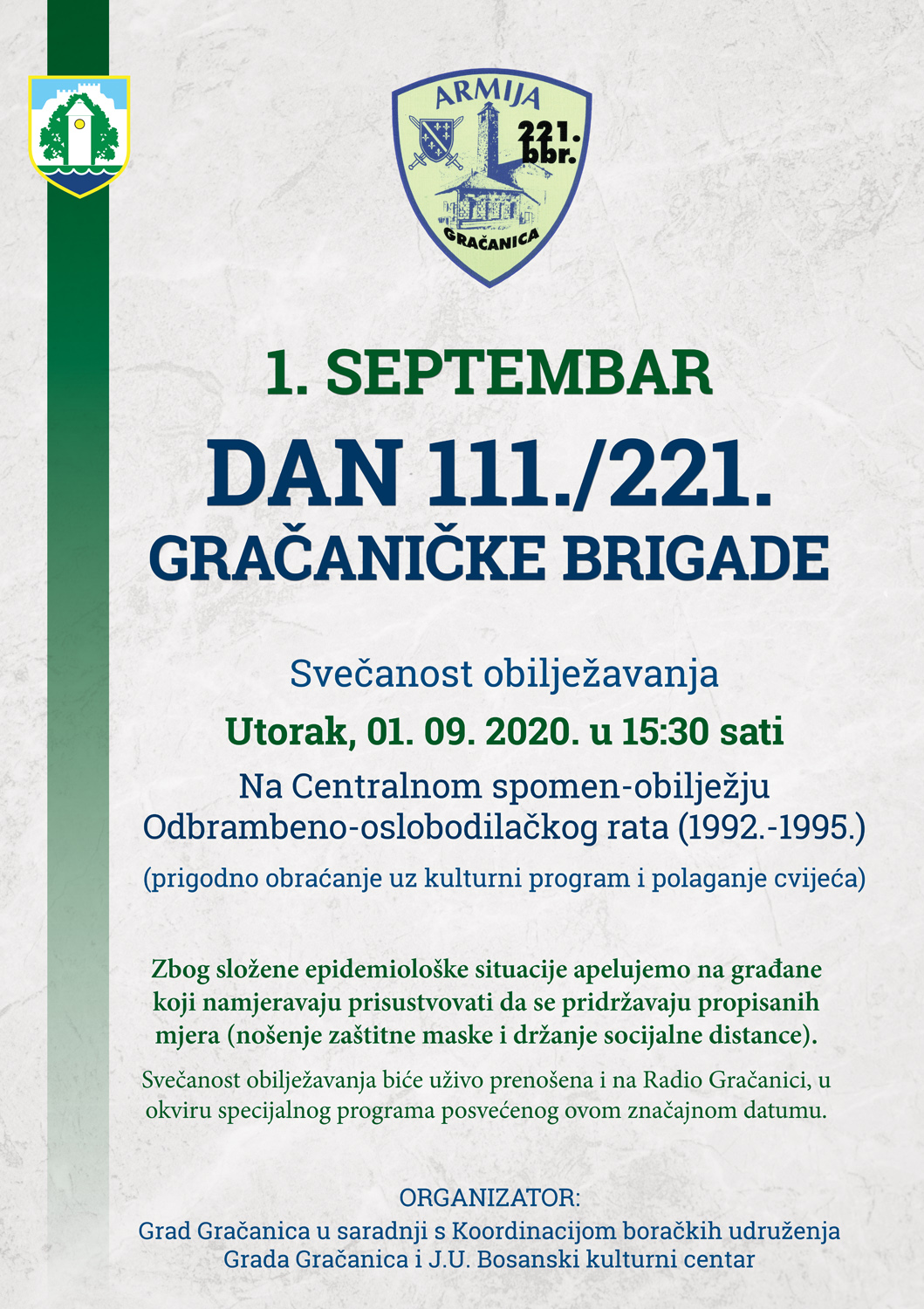 ARMIJA
221. bbr.
GRAČANICA

1. SEPTEMBAR
DAN 111./221.
GRAČANIČKE BRIGADE

Svečanost obilježavanja
Utorak, 01. 09. 2020. u 15:30 sati
Na Centralnom spomen-obilježju Odbrambeno-oslobodilačkog rata (1992.-1995.)
(prigodno obraćanje uz kulturni program i polaganje cvijeća)

Zbog složene epidemiološke situacije apelujemo na građane koji namjeravaju prisustvovati da se pridržavaju propisanih mjera (nošenje zaštitne maske i držanje socijalne distance).

Svečanost obilježavanja biće uživo prenošena i na Radio Gračanici, u okviru specijalnog programa posvećenog ovom značajnom datumu.

ORGANIZATOR:
Grad Gračanica u saradnji s Koordinacijom boračkih udruženja Grada Gračanica i J.U. Bosanski kulturni centar